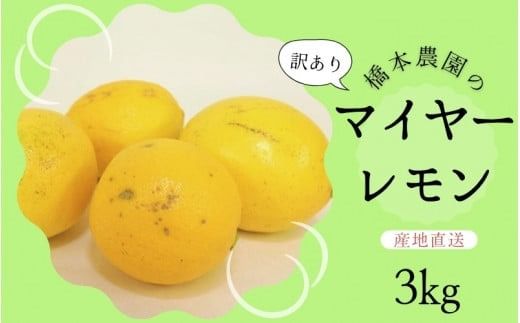 訳あり

橋本農園の

マイヤーレモン

産地直送

3kg